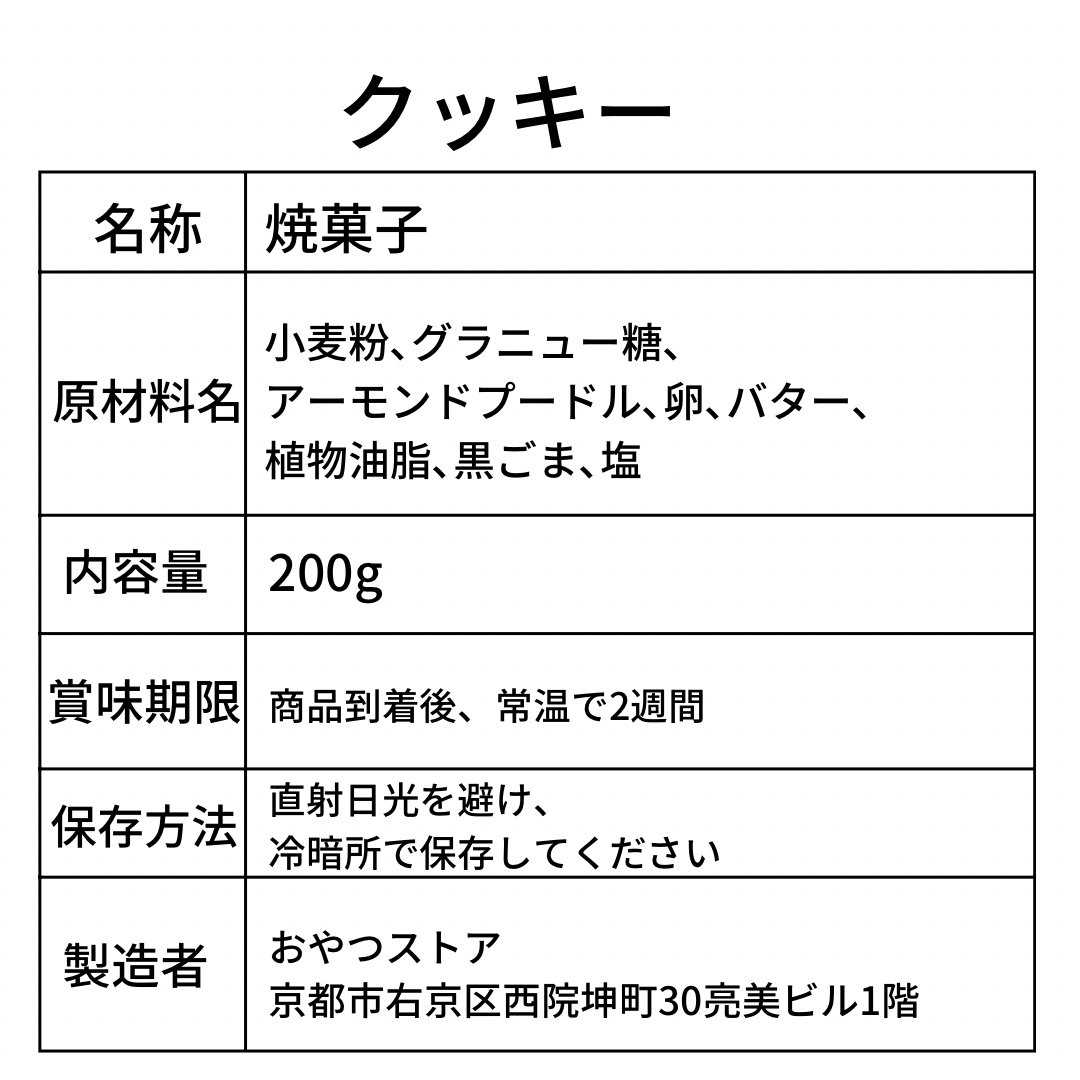 クッキー

| 名称 | 焼菓子 |
|---|---|
| 原材料名 | 小麦粉、グラニュー糖、アーモンドプードル、卵、バター、植物油脂、黒ごま、塩 |
| 内容量 | 200g |
| 賞味期限 | 商品到着後、常温で2週間 |
| 保存方法 | 直射日光を避け、冷暗所で保存してください |
| 製造者 | おやつストア 京都市右京区西院坤町30亮美ビル1階 |